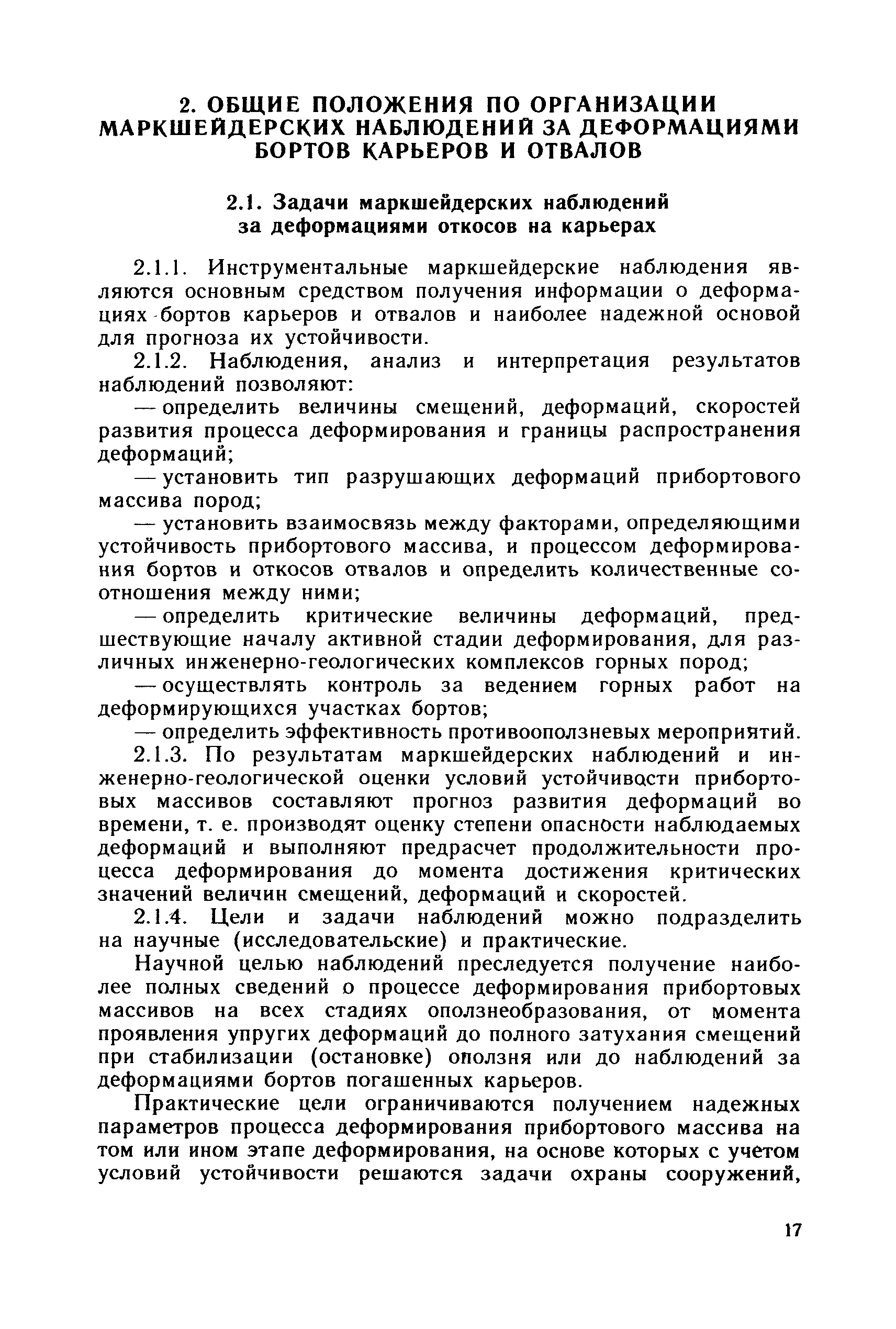 2. ОБЩИЕ ПОЛОЖЕНИЯ ПО ОРГАНИЗАЦИИ МАРКШЕЙДЕРСКИХ НАБЛЮДЕНИЙ ЗА ДЕФОРМАЦИЯМИ БОРТОВ КАРЬЕРОВ И ОТВАЛОВ

2.1. Задачи маркшейдерских наблюдений за деформациями откосов на карьерах

2.1.1. Инструментальные маркшейдерские наблюдения являются основным средством получения информации о деформациях бортов карьеров и отвалов и наиболее надежной основой для прогноза их устойчивости.

2.1.2. Наблюдения, анализ и интерпретация результатов наблюдений позволяют:

— определить величины смещений, деформаций, скоростей развития процесса деформирования и границы распространения деформаций;

— установить тип разрушающих деформаций прибортового массива пород;

— установить взаимосвязь между факторами, определяющими устойчивость прибортового массива, и процессом деформирования бортов и откосов отвалов и определить количественные соотношения между ними;

— определить критические величины деформаций, предшествующие началу активной стадии деформирования, для различных инженерно-геологических комплексов горных пород;

— осуществлять контроль за ведением горных работ на деформирующихся участках бортов;

— определить эффективность противооползневых мероприятий.

2.1.3. По результатам маркшейдерских наблюдений и инженерно-геологической оценки условий устойчивости прибортовых массивов составляют прогноз развития деформаций во времени, т. е. производят оценку степени опасности наблюдаемых деформаций и выполняют предрасчет продолжительности процесса деформирования до момента достижения критических значений величин смещений, деформаций и скоростей.

2.1.4. Цели и задачи наблюдений можно подразделить на научные (исследовательские) и практические.

Научной целью наблюдений преследуется получение наиболее полных сведений о процессе деформирования прибортовых массивов на всех стадиях оползнеобразования, от момента проявления упругих деформаций до полного затухания смещений при стабилизации (остановке) оползня или до наблюдений за деформациями бортов погашенных карьеров.

Практические цели ограничиваются получением надежных параметров процесса деформирования прибортового массива на том или ином этапе деформирования, на основе которых с учетом условий устойчивости решаются задачи охраны сооружений,

17